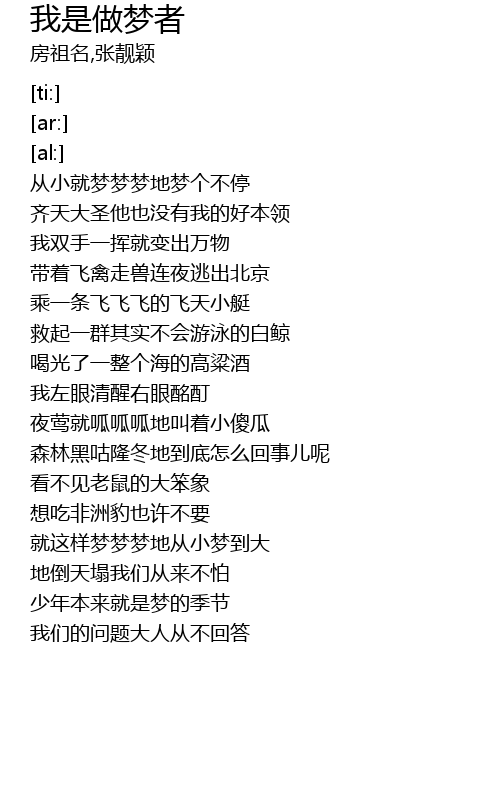 我是做梦者
房祖名,张靓颖

[ti:]
[ar:]
[al:]
从小就梦梦梦地梦个不停
齐天大圣他也没有我的好本领
我双手一挥就变出万物
带着飞禽走兽连夜逃出北京
乘一条飞飞飞的飞天小艇
救起一群其实不会游泳的白鲸
喝光了一整个海的高粱酒
我左眼清醒右眼酩酊
夜莺就呱呱呱地叫着小傻瓜
森林黑咕隆冬地到底怎么回事儿呢
看不见老鼠的大笨象
想吃非洲豹也许不要
就这样梦梦梦地从小梦到大
地倒天塌我们从来不怕
少年本来就是梦的季节
我们的问题大人从不回答